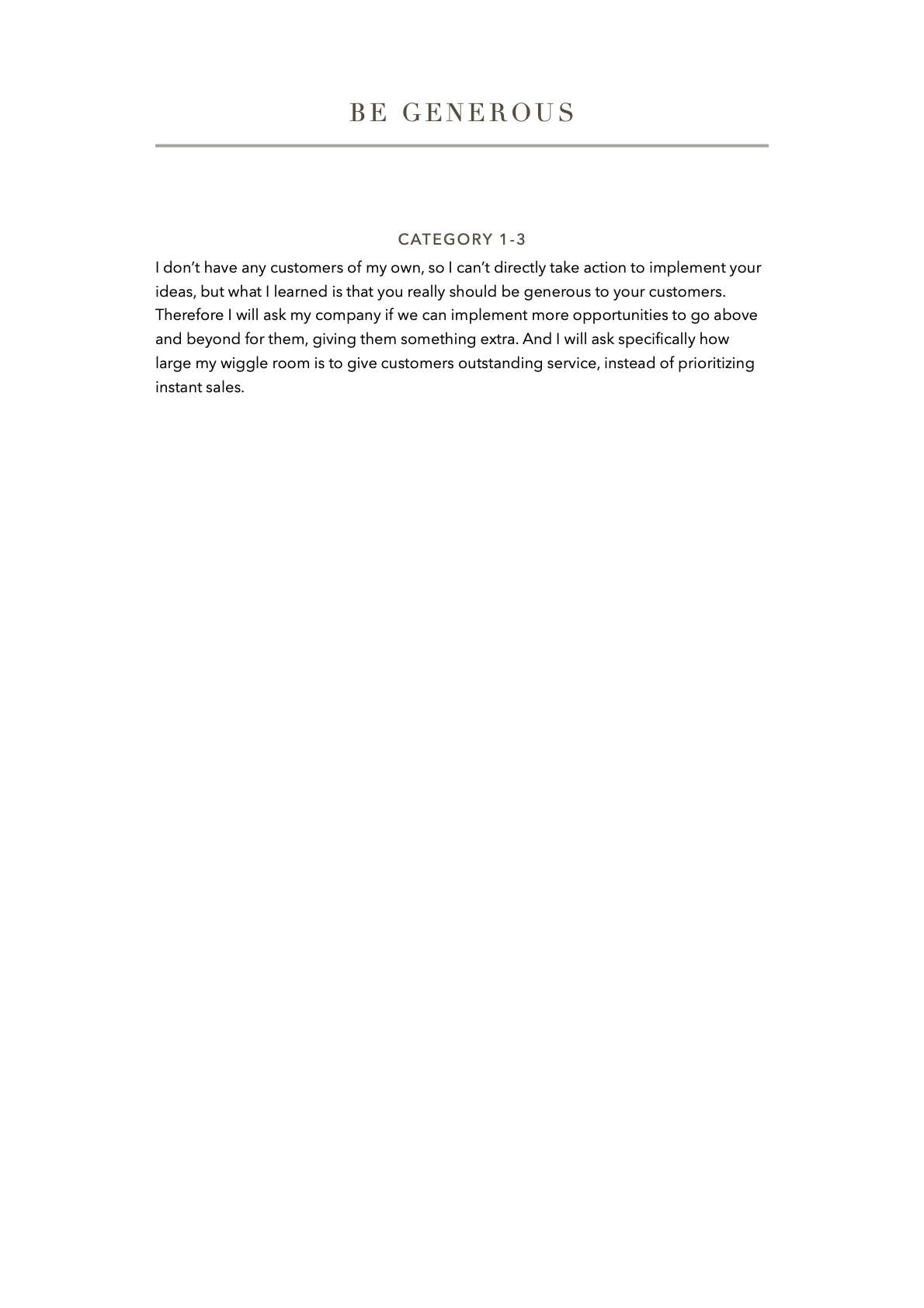 BE GENEROUS

CATEGORY 1-3

I don't have any customers of my own, so I can't directly take action to implement your ideas, but what I learned is that you really should be generous to your customers. Therefore I will ask my company if we can implement more opportunities to go above and beyond for them, giving them something extra. And I will ask specifically how large my wiggle room is to give customers outstanding service, instead of prioritizing instant sales.